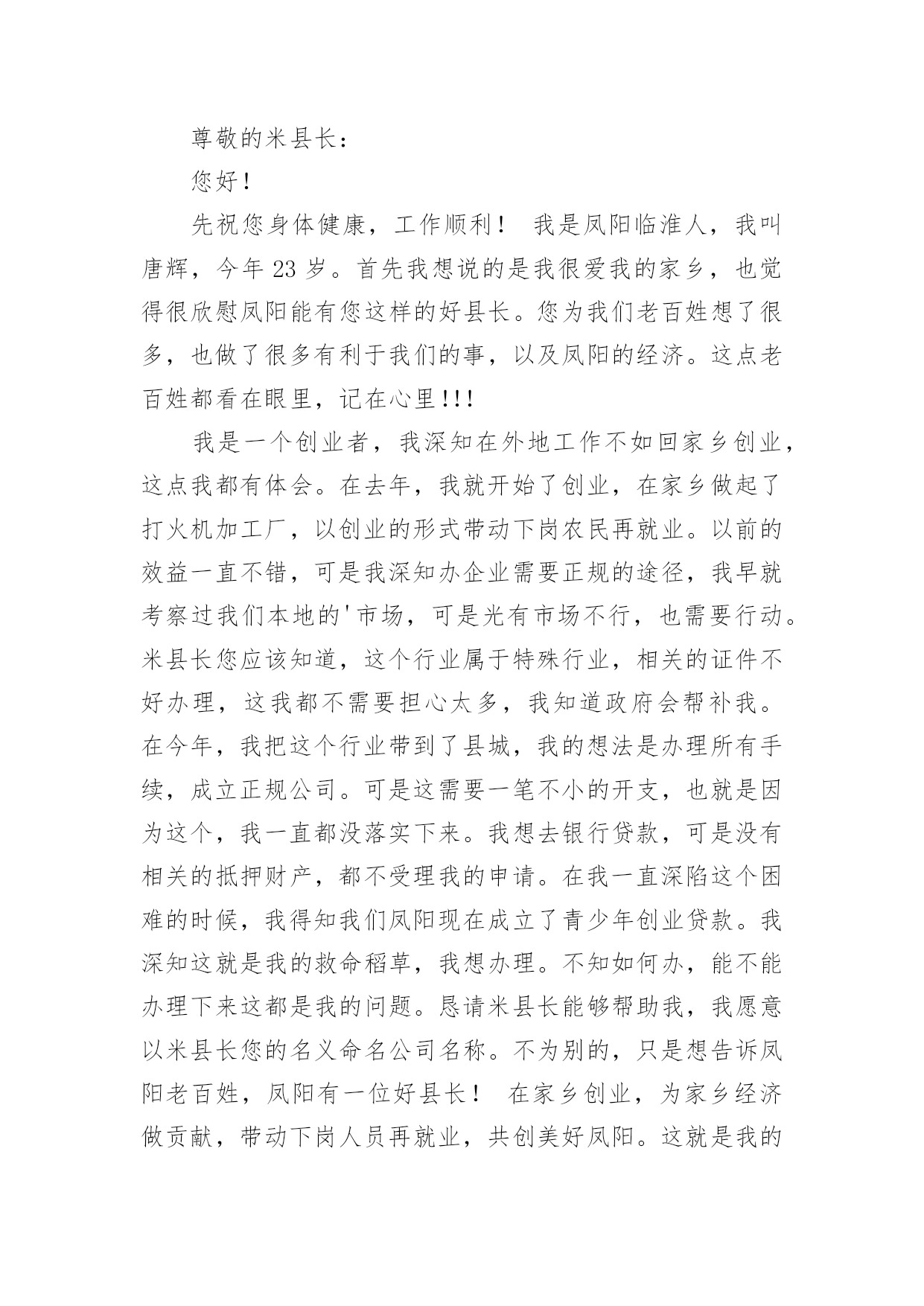 尊敬的米县长：

您好!

先祝您身体健康，工作顺利！ 我是凤阳临淮人，我叫唐辉，今年 23 岁。首先我想说的是我很爱我的家乡，也觉得很欣慰凤阳能有您这样的好县长。您为我们老百姓想了很多，也做了很多有利于我们的事，以及凤阳的经济。这点老百姓都看在眼里，记在心里!!!

我是一个创业者，我深知在外地工作不如回家乡创业，这点我都有体会。在去年，我就开始了创业，在家乡做起了打火机加工厂，以创业的形式带动下岗农民再就业。以前的效益一直不错，可是我深知办企业需要正规的途径，我早就考察过我们本地的'市场，可是光有市场不行，也需要行动。米县长您应该知道，这个行业属于特殊行业，相关的证件不好办理，这我都不需要担心太多，我知道政府会帮补我。在今年，我把这个行业带到了县城，我的想法是办理所有手续，成立正规公司。可是这需要一笔不小的开支，也就是因为这个，我一直都没落实下来。我想去银行贷款，可是没有相关的抵押财产，都不受理我的申请。在我一直深陷这个困难的时候，我得知我们凤阳现在成立了青少年创业贷款。我深知这就是我的救命稻草，我想办理。不知如何办，能不能办理下来这都是我的问题。恳请米县长能够帮助我，我愿意以米县长您的名义命名公司名称。不为别的，只是想告诉凤阳老百姓，凤阳有一位好县长！ 在家乡创业，为家乡经济做贡献，带动下岗人员再就业，共创美好凤阳。这就是我的